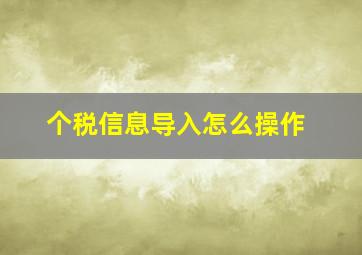 个税信息导入怎么操作